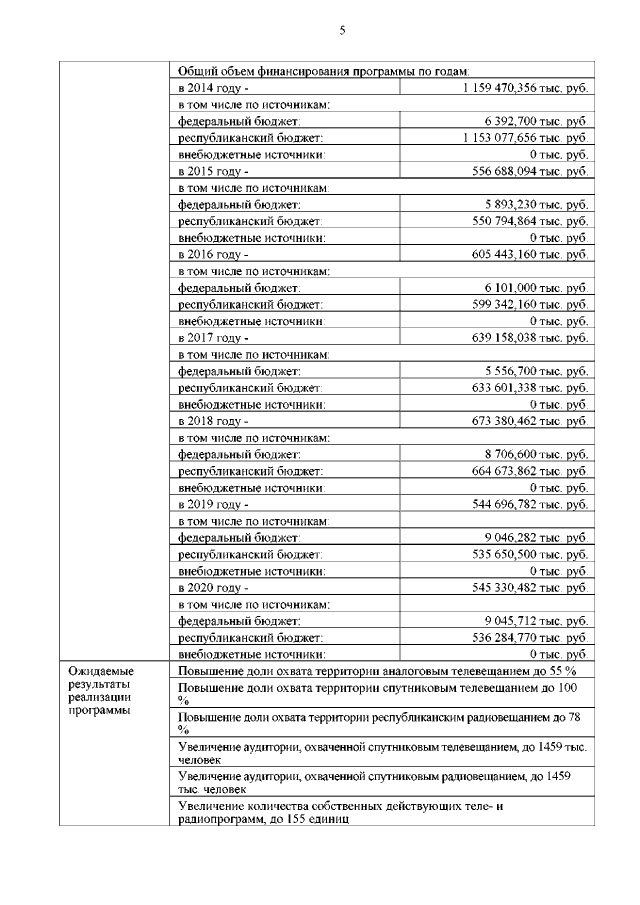 5

| | | |
|---|---|---|
| | Общий объем финансирования программы по годам: | |
| | в 2014 году - | 1 159 470,356 тыс. руб. |
| | в том числе по источникам: | |
| | федеральный бюджет: | 6 392,700 тыс. руб. |
| | республиканский бюджет: | 1 153 077,656 тыс. руб. |
| | внебюджетные источники: | 0 тыс. руб. |
| | в 2015 году - | 556 688,094 тыс. руб. |
| | в том числе по источникам: | |
| | федеральный бюджет: | 5 893,230 тыс. руб. |
| | республиканский бюджет: | 550 794,864 тыс. руб. |
| | внебюджетные источники: | 0 тыс. руб. |
| | в 2016 году - | 605 443,160 тыс. руб. |
| | в том числе по источникам: | |
| | федеральный бюджет: | 6 101,000 тыс. руб. |
| | республиканский бюджет: | 599 342,160 тыс. руб. |
| | внебюджетные источники: | 0 тыс. руб. |
| | в 2017 году - | 639 158,038 тыс. руб. |
| | в том числе по источникам: | |
| | федеральный бюджет: | 5 556,700 тыс. руб. |
| | республиканский бюджет: | 633 601,338 тыс. руб. |
| | внебюджетные источники: | 0 тыс. руб. |
| | в 2018 году - | 673 380,462 тыс. руб. |
| | в том числе по источникам: | |
| | федеральный бюджет: | 8 706,600 тыс. руб. |
| | республиканский бюджет: | 664 673,862 тыс. руб. |
| | внебюджетные источники: | 0 тыс. руб. |
| | в 2019 году - | 544 696,782 тыс. руб. |
| | в том числе по источникам: | |
| | федеральный бюджет: | 9 046,282 тыс. руб. |
| | республиканский бюджет: | 535 650,500 тыс. руб. |
| | внебюджетные источники: | 0 тыс. руб. |
| | в 2020 году - | 545 330,482 тыс. руб. |
| | в том числе по источникам: | |
| | федеральный бюджет: | 9 045,712 тыс. руб. |
| | республиканский бюджет: | 536 284,770 тыс. руб. |
| | внебюджетные источники: | 0 тыс. руб. |
| Ожидаемые результаты реализации программы | Повышение доли охвата территории аналоговым телевещанием до 55 % | |
| | Повышение доли охвата территории спутниковым телевещанием до 100 % | |
| | Повышение доли охвата территории республиканским радиовещанием до 78 % | |
| | Увеличение аудитории, охваченной спутниковым телевещанием, до 1459 тыс. человек | |
| | Увеличение аудитории, охваченной спутниковым радиовещанием, до 1459 тыс. человек | |
| | Увеличение количества собственных действующих теле- и радиопрограмм, до 155 единиц | |